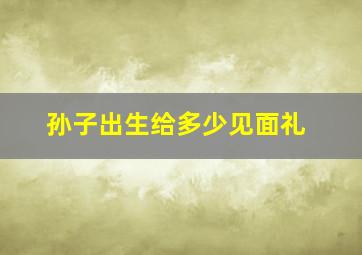 孙子出生给多少见面礼